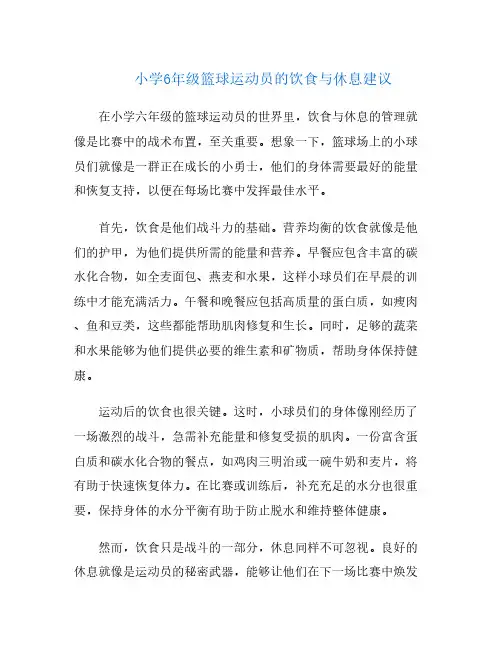 小学6年级篮球运动员的饮食与休息建议

在小学六年级的篮球运动员的世界里，饮食与休息的管理就像是比赛中的战术布置，至关重要。想象一下，篮球场上的小球员们就像是一群正在成长的小勇士，他们的身体需要最好的能量和恢复支持，以便在每场比赛中发挥最佳水平。

首先，饮食是他们战斗力的基础。营养均衡的饮食就像是他们的护甲，为他们提供所需的能量和营养。早餐应包含丰富的碳水化合物，如全麦面包、燕麦和水果，这样小球员们在早晨的训练中才能充满活力。午餐和晚餐应包括高质量的蛋白质，如瘦肉、鱼和豆类，这些都能帮助肌肉修复和生长。同时，足够的蔬菜和水果能够为他们提供必要的维生素和矿物质，帮助身体保持健康。

运动后的饮食也很关键。这时，小球员们的身体像刚经历了一场激烈的战斗，急需补充能量和修复受损的肌肉。一份富含蛋白质和碳水化合物的餐点，如鸡肉三明治或一碗牛奶和麦片，将有助于快速恢复体力。在比赛或训练后，补充充足的水分也很重要，保持身体的水分平衡有助于防止脱水和维持整体健康。

然而，饮食只是战斗的一部分，休息同样不可忽视。良好的休息就像是运动员的秘密武器，能够让他们在下一场比赛中焕发